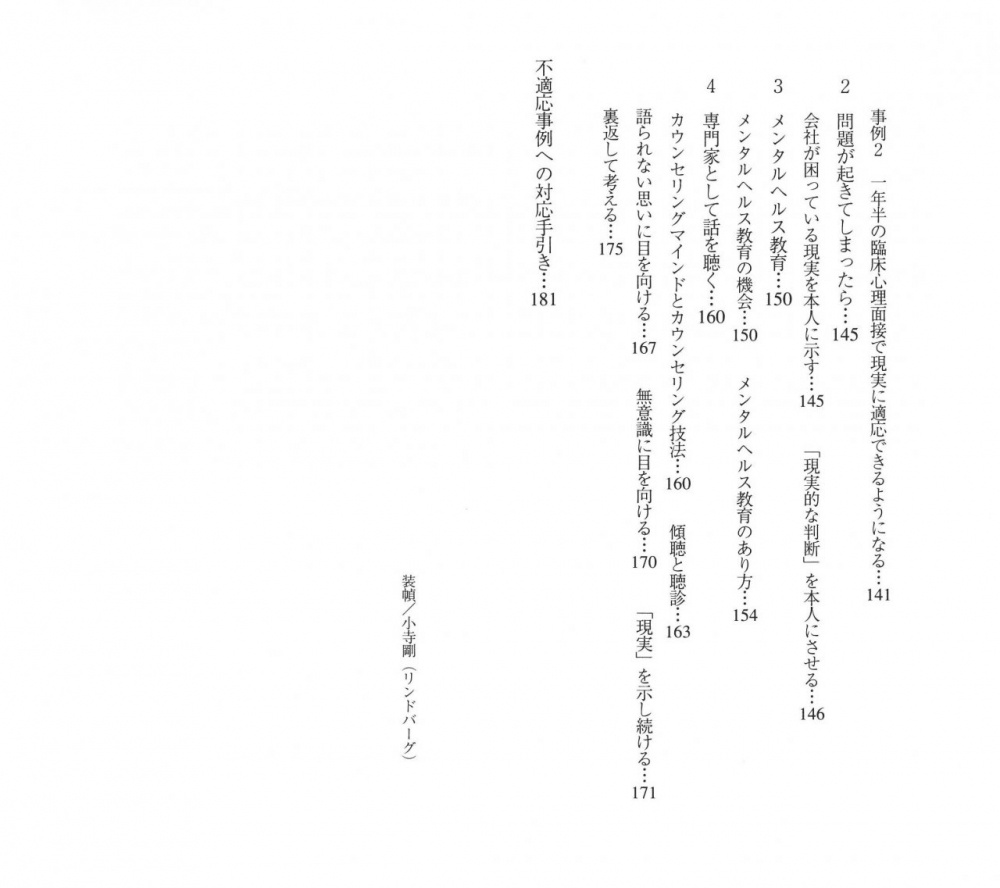 事例2　一年半の臨床心理面接で現実に適応できるようになる…141

2　問題が起きてしまったら…145

会社が困っている現実を本人に示す…145　「現実的な判断」を本人にさせる…146

3　メンタルヘルス教育…150

メンタルヘルス教育の機会…150　メンタルヘルス教育のあり方…154

4　専門家として話を聴く…160

カウンセリングマインドとカウンセリング技法…160　傾聴と聴診…163

語られない思いに目を向ける…167　無意識に目を向ける…170　「現実」を示し続ける…171

裏返して考える…175

不適応事例への対応手引き…181

装幀／小寺剛（リンドバーグ）